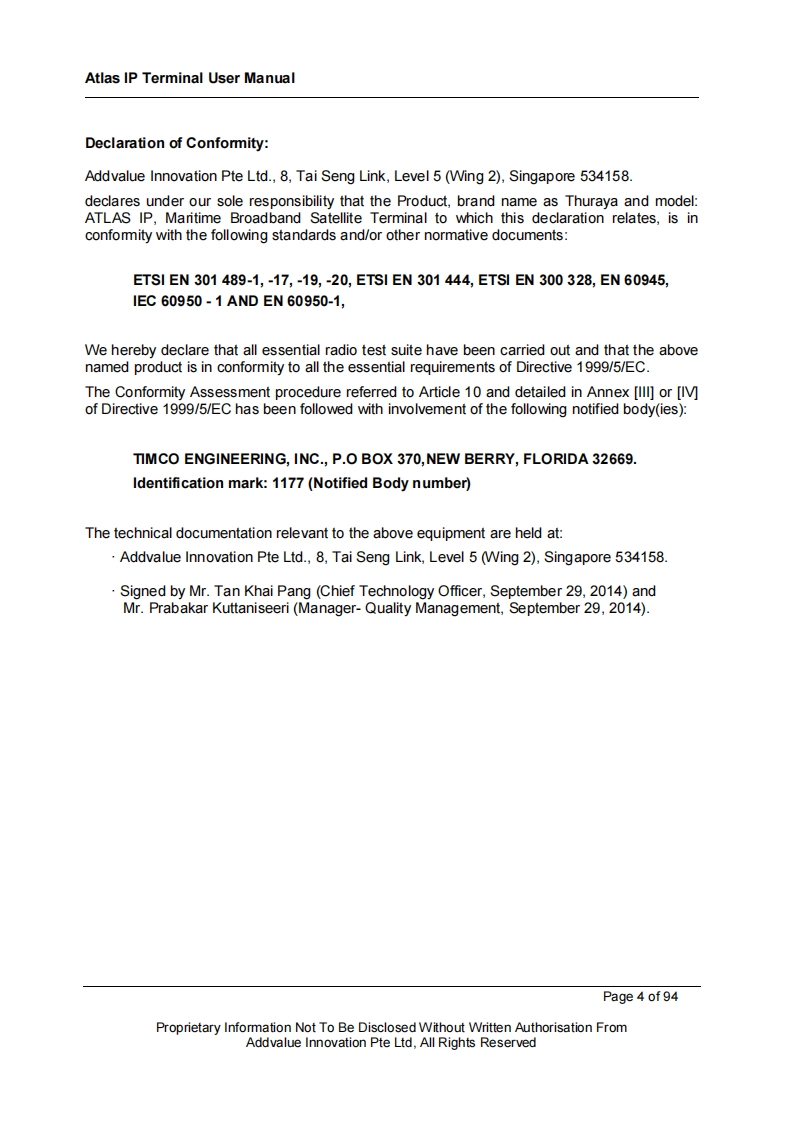 Atlas IP Terminal User Manual

Declaration of Conformity:

Addvalue Innovation Pte Ltd., 8, Tai Seng Link, Level 5 (Wing 2), Singapore 534158.

declares under our sole responsibility that the Product, brand name as Thuraya and model: ATLAS IP, Maritime Broadband Satellite Terminal to which this declaration relates, is in conformity with the following standards and/or other normative documents:

ETSI EN 301 489-1, -17, -19, -20, ETSI EN 301 444, ETSI EN 300 328, EN 60945, IEC 60950 - 1 AND EN 60950-1,

We hereby declare that all essential radio test suite have been carried out and that the above named product is in conformity to all the essential requirements of Directive 1999/5/EC.

The Conformity Assessment procedure referred to Article 10 and detailed in Annex [III] or [IV] of Directive 1999/5/EC has been followed with involvement of the following notified body(ies):

TIMCO ENGINEERING, INC., P.O BOX 370,NEW BERRY, FLORIDA 32669.
Identification mark: 1177 (Notified Body number)

The technical documentation relevant to the above equipment are held at:

· Addvalue Innovation Pte Ltd., 8, Tai Seng Link, Level 5 (Wing 2), Singapore 534158.

· Signed by Mr. Tan Khai Pang (Chief Technology Officer, September 29, 2014) and Mr. Prabakar Kuttaniseeri (Manager- Quality Management, September 29, 2014).

Page 4 of 94

Proprietary Information Not To Be Disclosed Without Written Authorisation From Addvalue Innovation Pte Ltd, All Rights Reserved